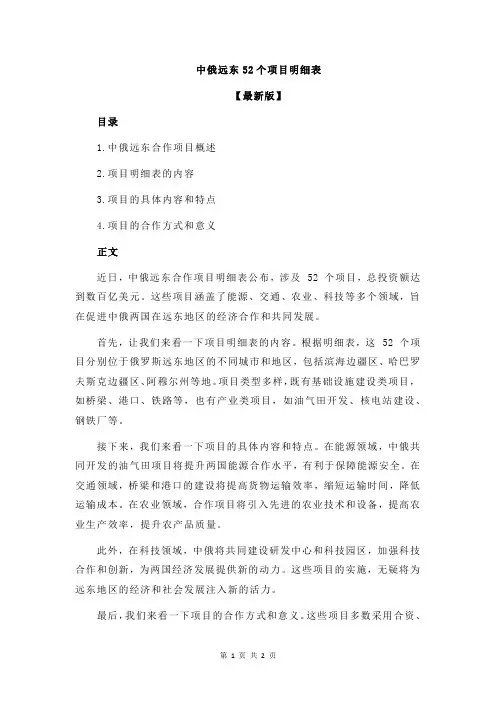 中俄远东 52 个项目明细表

【最新版】

目录

1.中俄远东合作项目概述

2.项目明细表的内容

3.项目的具体内容和特点

4.项目的合作方式和意义

正文

近日，中俄远东合作项目明细表公布，涉及 52 个项目，总投资额达到数百亿美元。这些项目涵盖了能源、交通、农业、科技等多个领域，旨在促进中俄两国在远东地区的经济合作和共同发展。

首先，让我们来看一下项目明细表的内容。根据明细表，这 52 个项目分别位于俄罗斯远东地区的不同城市和地区，包括滨海边疆区、哈巴罗夫斯克边疆区、阿穆尔州等地。项目类型多样，既有基础设施建设类项目，如桥梁、港口、铁路等，也有产业类项目，如油气田开发、核电站建设、钢铁厂等。

接下来，我们来看一下项目的具体内容和特点。在能源领域，中俄共同开发的油气田项目将提升两国能源合作水平，有利于保障能源安全。在交通领域，桥梁和港口的建设将提高货物运输效率，缩短运输时间，降低运输成本。在农业领域，合作项目将引入先进的农业技术和设备，提高农业生产效率，提升农产品质量。

此外，在科技领域，中俄将共同建设研发中心和科技园区，加强科技合作和创新，为两国经济发展提供新的动力。这些项目的实施，无疑将为远东地区的经济和社会发展注入新的活力。

最后，我们来看一下项目的合作方式和意义。这些项目多数采用合资、

第 1 页 共 2 页